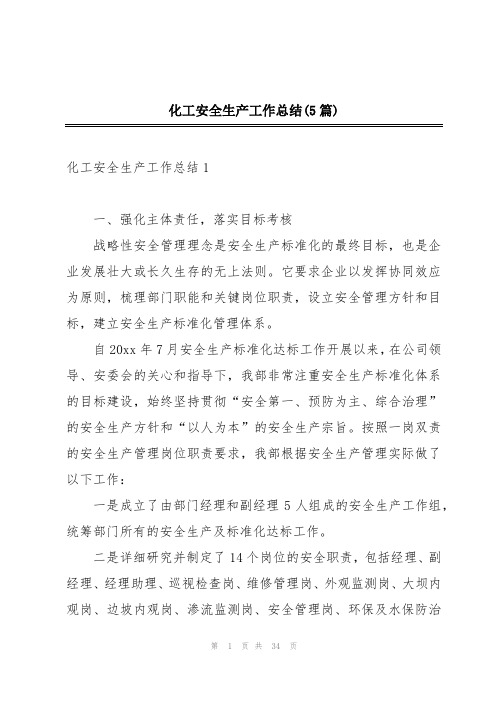 化工安全生产工作总结(5篇)

化工安全生产工作总结1

一、强化主体责任，落实目标考核

战略性安全管理理念是安全生产标准化的最终目标，也是企业发展壮大或长久生存的无上法则。它要求企业以发挥协同效应为原则，梳理部门职能和关键岗位职责，设立安全管理方针和目标，建立安全生产标准化管理体系。

自20xx年7月安全生产标准化达标工作开展以来，在公司领导、安委会的关心和指导下，我部非常注重安全生产标准化体系的目标建设，始终坚持贯彻“安全第一、预防为主、综合治理”的安全生产方针和“以人为本”的安全生产宗旨。按照一岗双责的安全生产管理岗位职责要求，我部根据安全生产管理实际做了以下工作：

一是成立了由部门经理和副经理5人组成的安全生产工作组，统筹部门所有的安全生产及标准化达标工作。

二是详细研究并制定了14个岗位的安全职责，包括经理、副经理、经理助理、巡视检查岗、维修管理岗、外观监测岗、大坝内观岗、边坡内观岗、渗流监测岗、安全管理岗、环保及水保防治

第 1 页 共 34 页